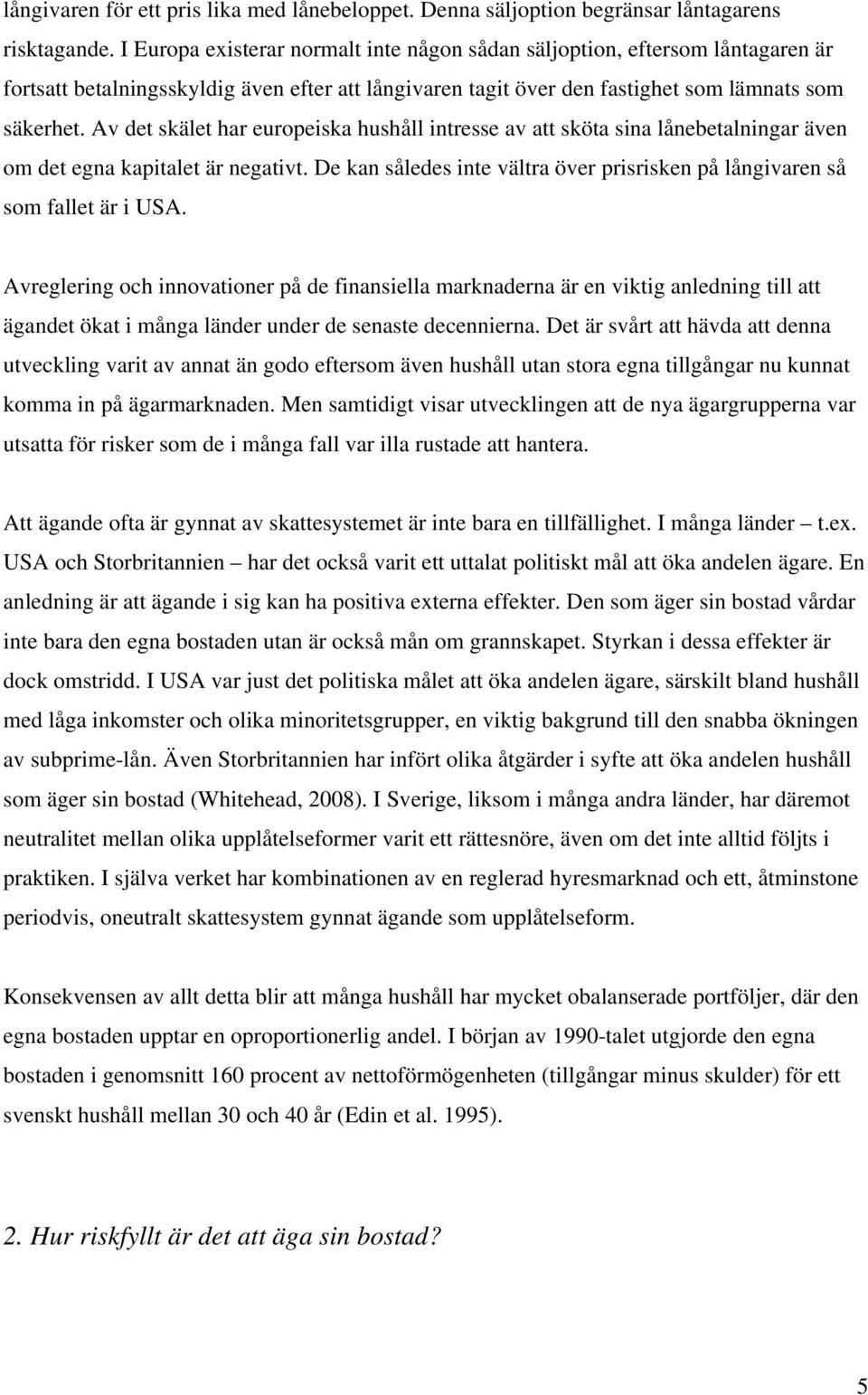 långivaren för ett pris lika med lånebeloppet. Denna säljoption begränsar låntagarens risktagande. I Europa existerar normalt inte någon sådan säljoption, eftersom låntagaren är fortsatt betalningsskyldig även efter att långivaren tagit över den fastighet som lämnats som säkerhet. Av det skälet har europeiska hushåll intresse av att sköta sina lånebetalningar även om det egna kapitalet är negativt. De kan således inte vältra över prisrisken på långivaren så som fallet är i USA.

Avreglering och innovationer på de finansiella marknaderna är en viktig anledning till att ägandet ökat i många länder under de senaste decennierna. Det är svårt att hävda att denna utveckling varit av annat än godo eftersom även hushåll utan stora egna tillgångar nu kunnat komma in på ägarmarknaden. Men samtidigt visar utvecklingen att de nya ägargrupperna var utsatta för risker som de i många fall var illa rustade att hantera.

Att ägande ofta är gynnat av skattesystemet är inte bara en tillfällighet. I många länder – t.ex. USA och Storbritannien – har det också varit ett uttalat politiskt mål att öka andelen ägare. En anledning är att ägande i sig kan ha positiva externa effekter. Den som äger sin bostad vårdar inte bara den egna bostaden utan är också mån om grannskapet. Styrkan i dessa effekter är dock omstridd. I USA var just det politiska målet att öka andelen ägare, särskilt bland hushåll med låga inkomster och olika minoritetsgrupper, en viktig bakgrund till den snabba ökningen av subprime-lån. Även Storbritannien har infört olika åtgärder i syfte att öka andelen hushåll som äger sin bostad (Whitehead, 2008). I Sverige, liksom i många andra länder, har däremot neutralitet mellan olika upplåtelseformer varit ett rättesnöre, även om det inte alltid följts i praktiken. I själva verket har kombinationen av en reglerad hyresmarknad och ett, åtminstone periodvis, oneutralt skattesystem gynnat ägande som upplåtelseform.

Konsekvensen av allt detta blir att många hushåll har mycket obalanserade portföljer, där den egna bostaden upptar en oproportionerlig andel. I början av 1990-talet utgjorde den egna bostaden i genomsnitt 160 procent av nettoförmögenheten (tillgångar minus skulder) för ett svenskt hushåll mellan 30 och 40 år (Edin et al. 1995).

2. Hur riskfyllt är det att äga sin bostad?

5